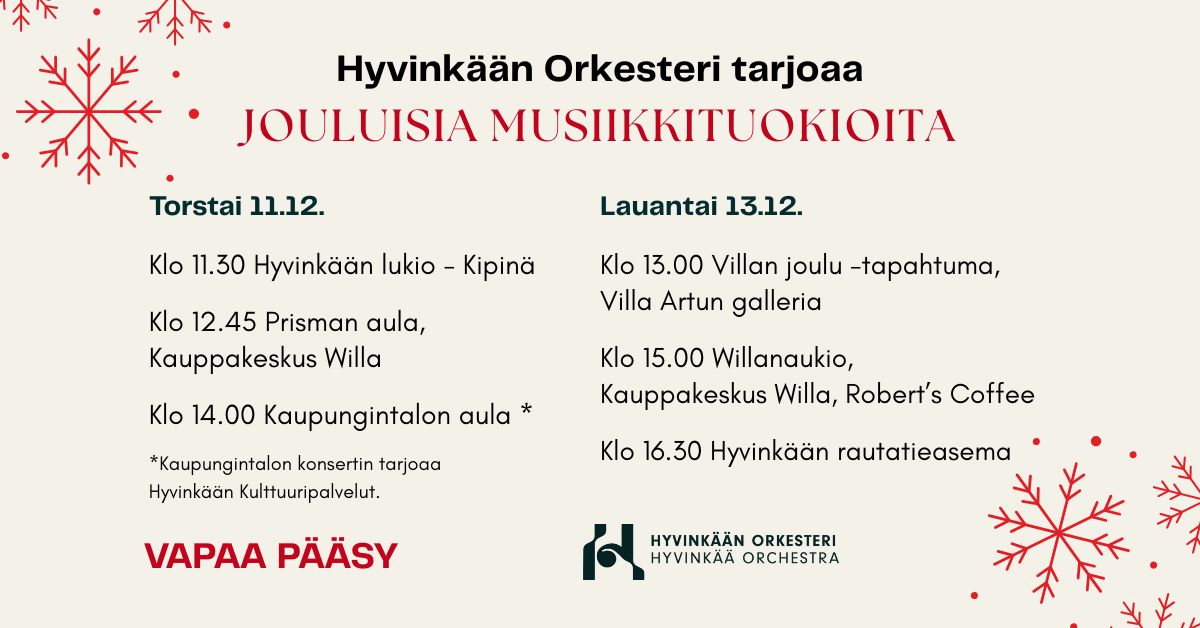 Hyvinkään Orkesteri tarjoaa
JOULUISIA MUSIIKKITUOKIOITA

Torstai 11.12.

Klo 11.30 Hyvinkään lukio - Kipinä

Klo 12.45 Prisman aula, Kauppakeskus Willa

Klo 14.00 Kaupungintalon aula *

*Kaupungintalon konsertin tarjoaa Hyvinkään Kulttuuripalvelut.

VAPAA PÄÄSY

Lauantai 13.12.

Klo 13.00 Villan joulu -tapahtuma, Villa Artun galleria

Klo 15.00 Willanaukio, Kauppakeskus Willa, Robert's Coffee

Klo 16.30 Hyvinkään rautatieasema

HYVINKÄÄN ORKESTERI
HYVINKÄÄ ORCHESTRA